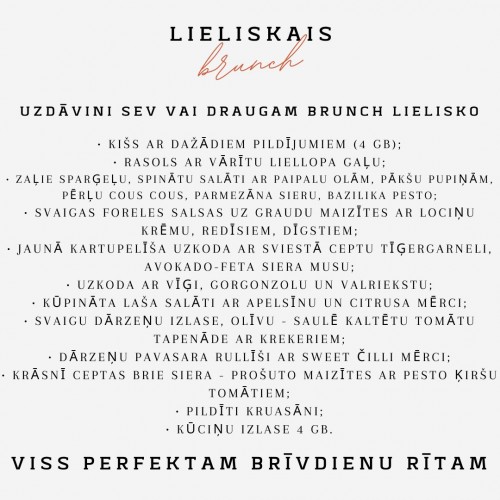 LIELISKAIS
brunch

UZDĀVINI SEV VAI DRAUGAM BRUNCH LIELISKO

· KIŠS AR DAŽĀDIEM PILDĪJUMIEM (4 GB);
· RASOLS AR VĀRĪTU LIELLOPA GAĻU;
· ZAĻIE SPARĢEĻU, SPINĀTU SALĀTI AR PAIPALU OLĀM, PĀKŠU PUPIŅĀM, PĒRĻU COUS COUS, PARMEZĀNA SIERU, BAZILIKA PESTO;
· SVAIGAS FORELES SALSAS UZ GRAUDU MAIZĪTES AR LOCIŅU KRĒMU, REDĪSIEM, DĪGSTIEM;
· JAUNĀ KARTUPELĪŠA UZKODA AR SVIESTĀ CEPTU TĪĢERGARNELI, AVOKADO-FETA SIERA MUSU;
· UZKODA AR VĪĢI, GORGONZOLU UN VALRIEKSTU;
· KŪPINĀTA LAŠA SALĀTI AR APELSĪNU UN CITRUSA MĒRCI;
· SVAIGU DĀRZEŅU IZLASE, OLĪVU - SAULĒ KALTĒTU TOMĀTU TAPENĀDE AR KREKERIEM;
· DĀRZEŅU PAVASARA RULLĪŠI AR SWEET ČILLI MĒRCI;
· KRĀSNĪ CEPTAS BRIE SIERA - PROŠUTO MAIZĪTES AR PESTO ĶIRŠU TOMĀTIEM;
· PILDĪTI KRUASĀNI;
· KŪCIŅU IZLASE 4 GB.

VISS PERFEKTAM BRĪVDIENU RĪTAM